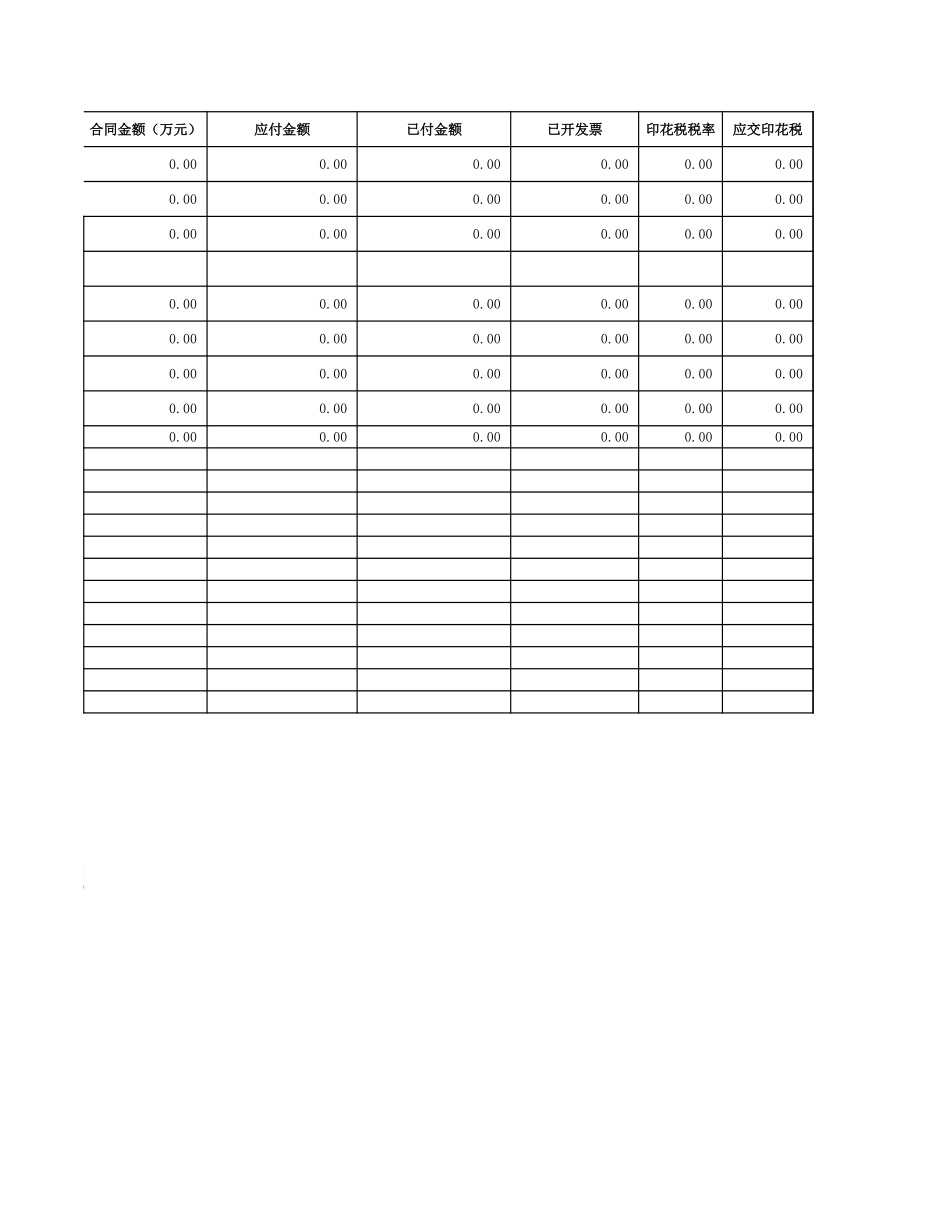 | 合同金额（万元） | 应付金额 | 已付金额 | 已开发票 | 印花税税率 | 应交印花税 |
|---|---|---|---|---|---|
| 0.00 | 0.00 | 0.00 | 0.00 | 0.00 | 0.00 |
| 0.00 | 0.00 | 0.00 | 0.00 | 0.00 | 0.00 |
| 0.00 | 0.00 | 0.00 | 0.00 | 0.00 | 0.00 |
| | | | | | |
| 0.00 | 0.00 | 0.00 | 0.00 | 0.00 | 0.00 |
| 0.00 | 0.00 | 0.00 | 0.00 | 0.00 | 0.00 |
| 0.00 | 0.00 | 0.00 | 0.00 | 0.00 | 0.00 |
| 0.00 | 0.00 | 0.00 | 0.00 | 0.00 | 0.00 |
| 0.00 | 0.00 | 0.00 | 0.00 | 0.00 | 0.00 |
| | | | | | |
| | | | | | |
| | | | | | |
| | | | | | |
| | | | | | |
| | | | | | |
| | | | | | |
| | | | | | |
| | | | | | |
| | | | | | |
| | | | | | |
| | | | | | |